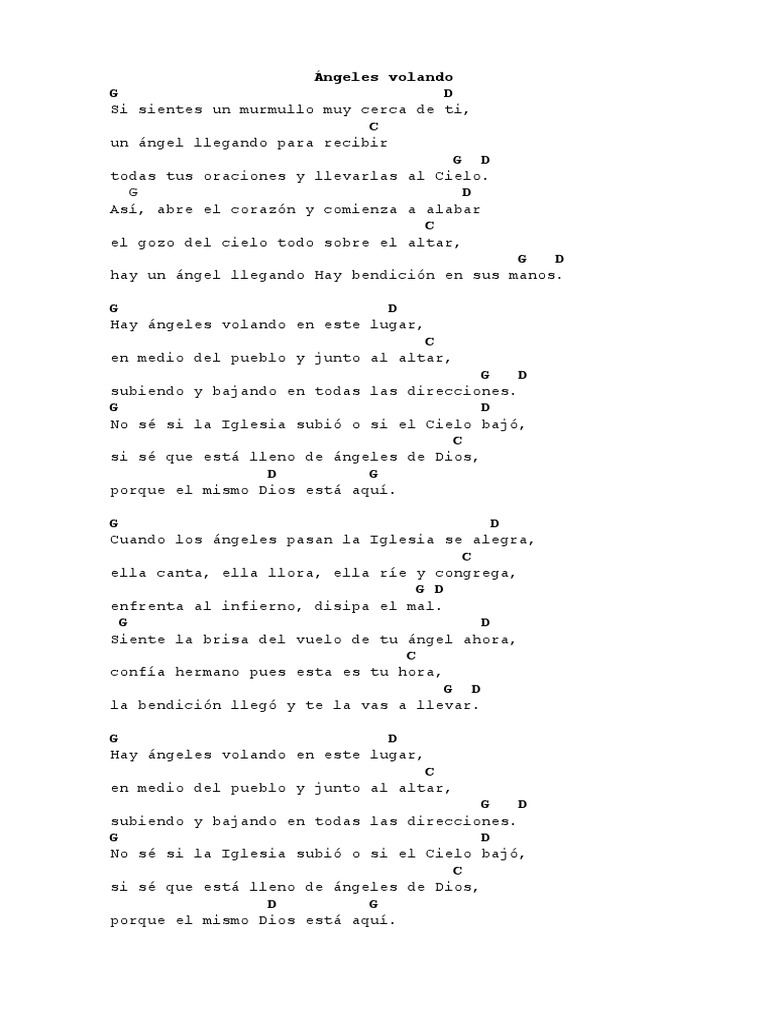 Ángeles volando

G D
Si sientes un murmullo muy cerca de ti,
C
un ángel llegando para recibir
G D
todas tus oraciones y llevarlas al Cielo.
G D
Así, abre el corazón y comienza a alabar
C
el gozo del cielo todo sobre el altar,
G D
hay un ángel llegando Hay bendición en sus manos.

G D
Hay ángeles volando en este lugar,
C
en medio del pueblo y junto al altar,
G D
subiendo y bajando en todas las direcciones.
G D
No sé si la Iglesia subió o si el Cielo bajó,
C
si sé que está lleno de ángeles de Dios,
D G
porque el mismo Dios está aquí.

G D
Cuando los ángeles pasan la Iglesia se alegra,
C
ella canta, ella llora, ella ríe y congrega,
G D
enfrenta al infierno, disipa el mal.
G D
Siente la brisa del vuelo de tu ángel ahora,
C
confía hermano pues esta es tu hora,
G D
la bendición llegó y te la vas a llevar.

G D
Hay ángeles volando en este lugar,
C
en medio del pueblo y junto al altar,
G D
subiendo y bajando en todas las direcciones.
G D
No sé si la Iglesia subió o si el Cielo bajó,
C
si sé que está lleno de ángeles de Dios,
D G
porque el mismo Dios está aquí.